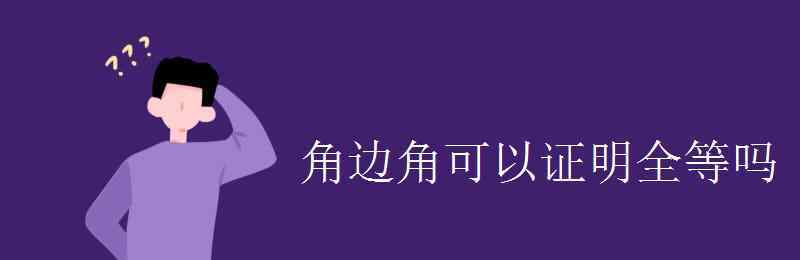 ???

角边角可以证明全等吗